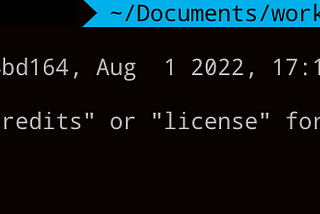 ~/Documents/work

bd164, Aug  1 2022, 17:1

redits" or "license" for